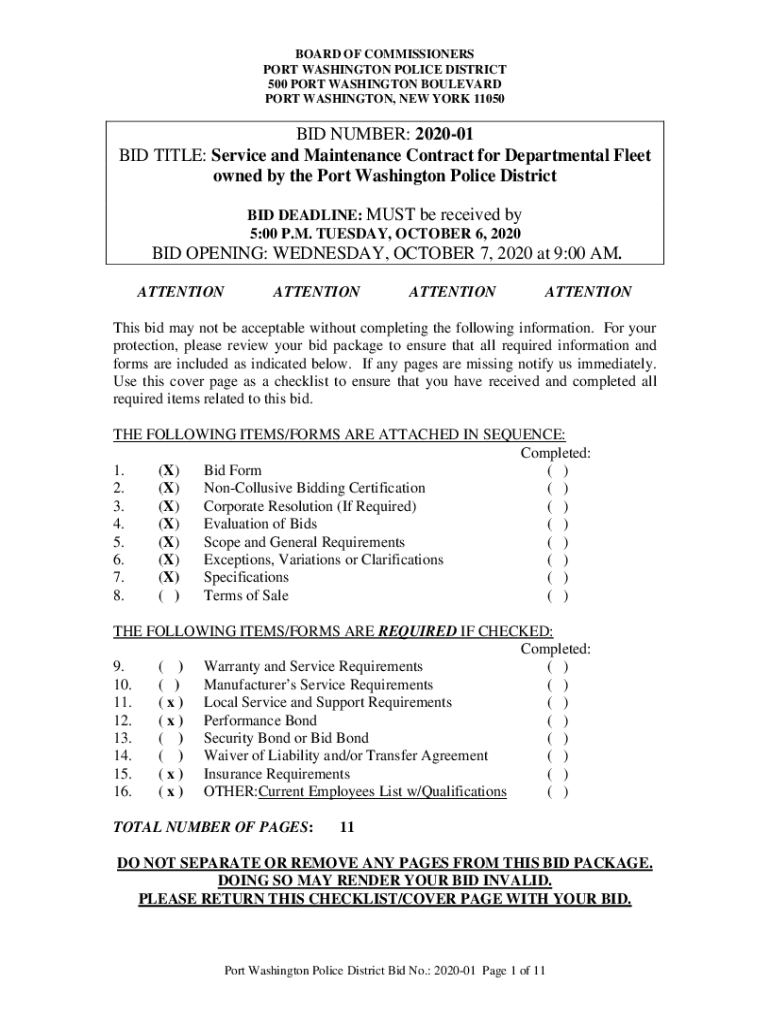 BOARD OF COMMISSIONERS
PORT WASHINGTON POLICE DISTRICT
500 PORT WASHINGTON BOULEVARD
PORT WASHINGTON, NEW YORK 11050

BID NUMBER: 2020-01
BID TITLE: Service and Maintenance Contract for Departmental Fleet owned by the Port Washington Police District

BID DEADLINE: MUST be received by
5:00 P.M. TUESDAY, OCTOBER 6, 2020

BID OPENING: WEDNESDAY, OCTOBER 7, 2020 at 9:00 AM.

ATTENTION ATTENTION ATTENTION ATTENTION

This bid may not be acceptable without completing the following information. For your protection, please review your bid package to ensure that all required information and forms are included as indicated below. If any pages are missing notify us immediately. Use this cover page as a checklist to ensure that you have received and completed all required items related to this bid.

THE FOLLOWING ITEMS/FORMS ARE ATTACHED IN SEQUENCE:

| | | | Completed: |
|---|---|---|---|
| 1. | (X) | Bid Form | ( ) |
| 2. | (X) | Non-Collusive Bidding Certification | ( ) |
| 3. | (X) | Corporate Resolution (If Required) | ( ) |
| 4. | (X) | Evaluation of Bids | ( ) |
| 5. | (X) | Scope and General Requirements | ( ) |
| 6. | (X) | Exceptions, Variations or Clarifications | ( ) |
| 7. | (X) | Specifications | ( ) |
| 8. | ( ) | Terms of Sale | ( ) |

THE FOLLOWING ITEMS/FORMS ARE REQUIRED IF CHECKED:

| | | | Completed: |
|---|---|---|---|
| 9. | ( ) | Warranty and Service Requirements | ( ) |
| 10. | ( ) | Manufacturer's Service Requirements | ( ) |
| 11. | ( x ) | Local Service and Support Requirements | ( ) |
| 12. | ( x ) | Performance Bond | ( ) |
| 13. | ( ) | Security Bond or Bid Bond | ( ) |
| 14. | ( ) | Waiver of Liability and/or Transfer Agreement | ( ) |
| 15. | ( x ) | Insurance Requirements | ( ) |
| 16. | ( x ) | OTHER:Current Employees List w/Qualifications | ( ) |

TOTAL NUMBER OF PAGES: 11

DO NOT SEPARATE OR REMOVE ANY PAGES FROM THIS BID PACKAGE.
DOING SO MAY RENDER YOUR BID INVALID.
PLEASE RETURN THIS CHECKLIST/COVER PAGE WITH YOUR BID.

Port Washington Police District Bid No.: 2020-01 Page 1 of 11